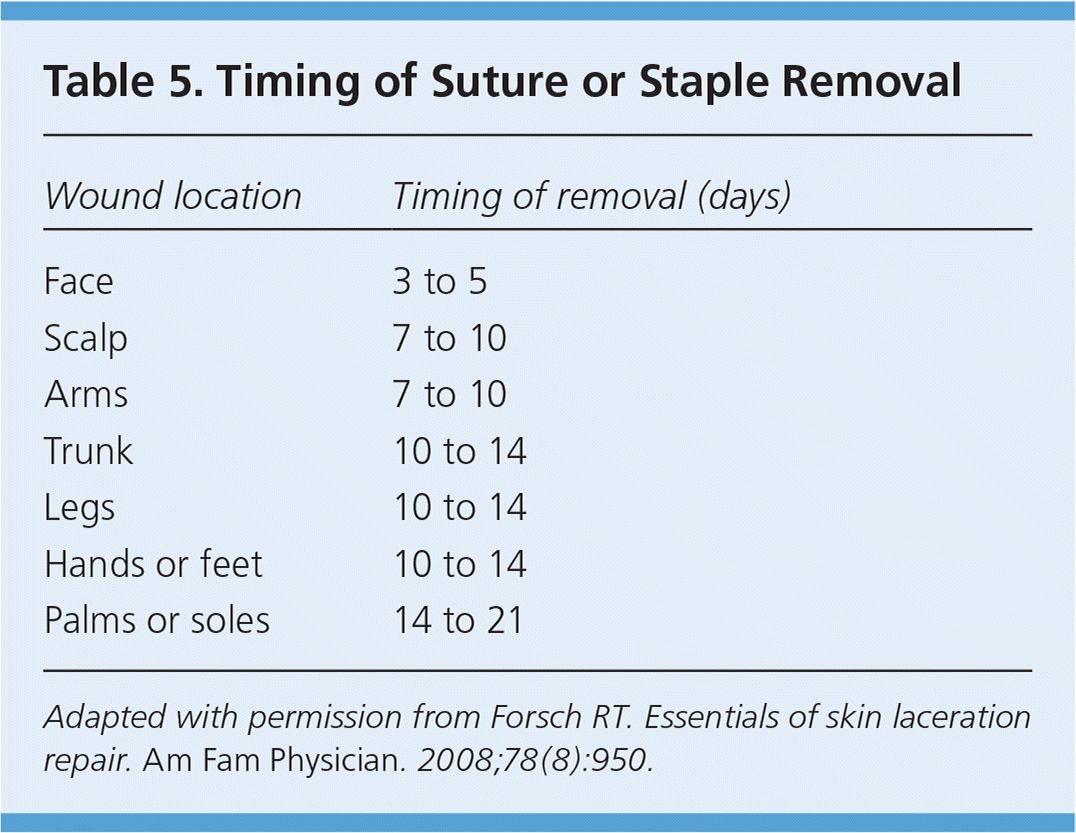 Table 5. Timing of Suture or Staple Removal

| Wound location | Timing of removal (days) |
|---|---|
| Face | 3 to 5 |
| Scalp | 7 to 10 |
| Arms | 7 to 10 |
| Trunk | 10 to 14 |
| Legs | 10 to 14 |
| Hands or feet | 10 to 14 |
| Palms or soles | 14 to 21 |

Adapted with permission from Forsch RT. Essentials of skin laceration repair. Am Fam Physician. 2008;78(8):950.